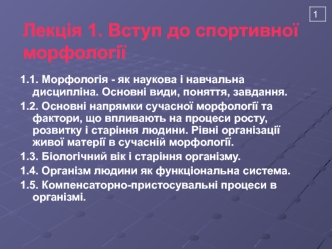 1

Лекція 1. Вступ до спортивної морфології

1.1. Морфологія - як наукова і навчальна дисципліна. Основні види, поняття, завдання.

1.2. Основні напрямки сучасної морфології та фактори, що впливають на процеси росту, розвитку і старіння людини. Рівні організації живої матерії в сучасній морфології.

1.3. Біологічний вік і старіння організму.

1.4. Організм людини як функціональна система.

1.5. Компенсаторно-пристосувальні процеси в організмі.